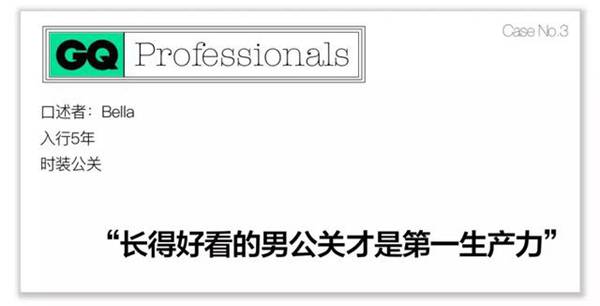 GQ Professionals

Case No.3

口述者：Bella
入行5年
时装公关

“长得好看的男公关才是第一生产力”